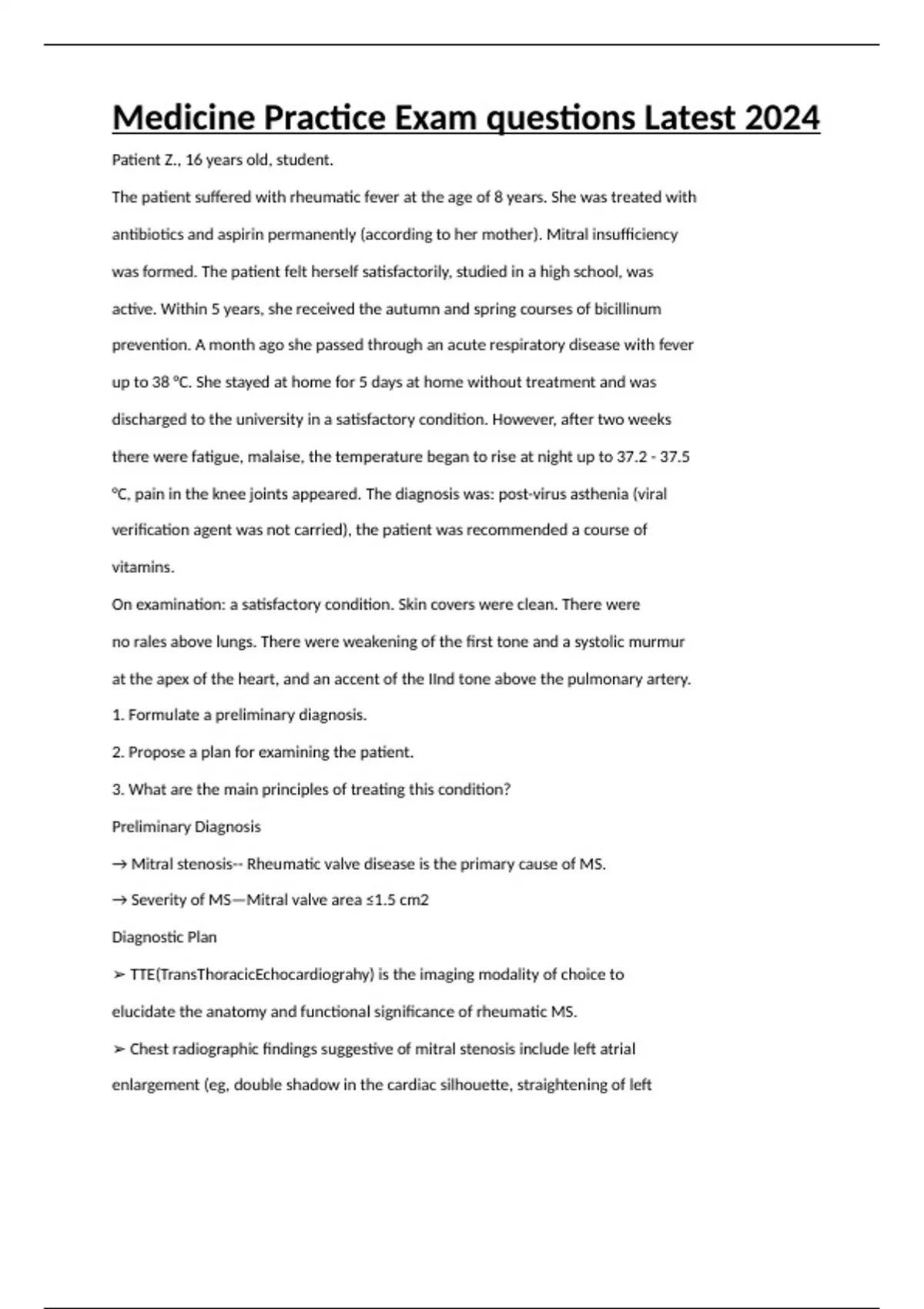 Medicine Practice Exam questions Latest 2024

Patient Z., 16 years old, student.

The patient suffered with rheumatic fever at the age of 8 years. She was treated with antibiotics and aspirin permanently (according to her mother). Mitral insufficiency was formed. The patient felt herself satisfactorily, studied in a high school, was active. Within 5 years, she received the autumn and spring courses of bicillinum prevention. A month ago she passed through an acute respiratory disease with fever up to 38 °C. She stayed at home for 5 days at home without treatment and was discharged to the university in a satisfactory condition. However, after two weeks there were fatigue, malaise, the temperature began to rise at night up to 37.2 - 37.5 °C, pain in the knee joints appeared. The diagnosis was: post-virus asthenia (viral verification agent was not carried), the patient was recommended a course of vitamins.

On examination: a satisfactory condition. Skin covers were clean. There were no rales above lungs. There were weakening of the first tone and a systolic murmur at the apex of the heart, and an accent of the IInd tone above the pulmonary artery.

1. Formulate a preliminary diagnosis.

2. Propose a plan for examining the patient.

3. What are the main principles of treating this condition?

Preliminary Diagnosis

→ Mitral stenosis-- Rheumatic valve disease is the primary cause of MS.

→ Severity of MS—Mitral valve area ≤1.5 cm2

Diagnostic Plan

➢ TTE(TransThoracicEchocardiograhy) is the imaging modality of choice to elucidate the anatomy and functional significance of rheumatic MS.

➢ Chest radiographic findings suggestive of mitral stenosis include left atrial enlargement (eg, double shadow in the cardiac silhouette, straightening of left